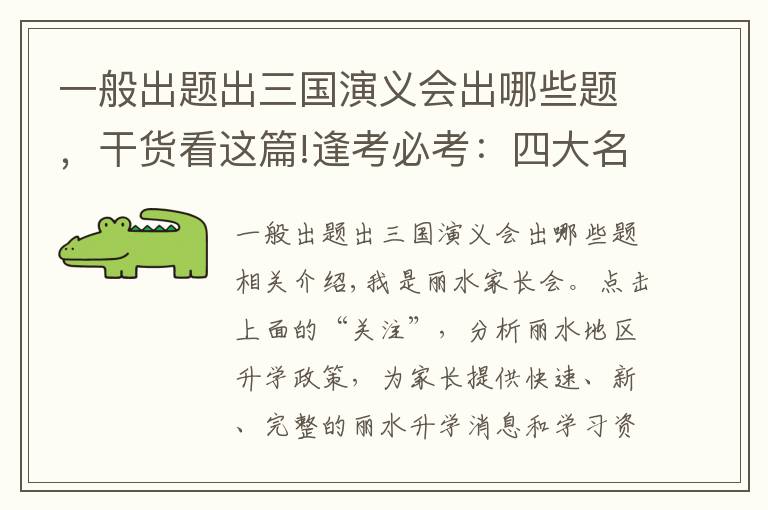 一般出题出三国演义会出哪些题，干货看这篇!逢考必考：四大名

一般出题出三国演义会出哪些题相关介绍，我是丽水家长会。点击上面的“关注”，分析丽水地区升学政策，为家长提供快速、新、完整的丽水升学消息和学习资